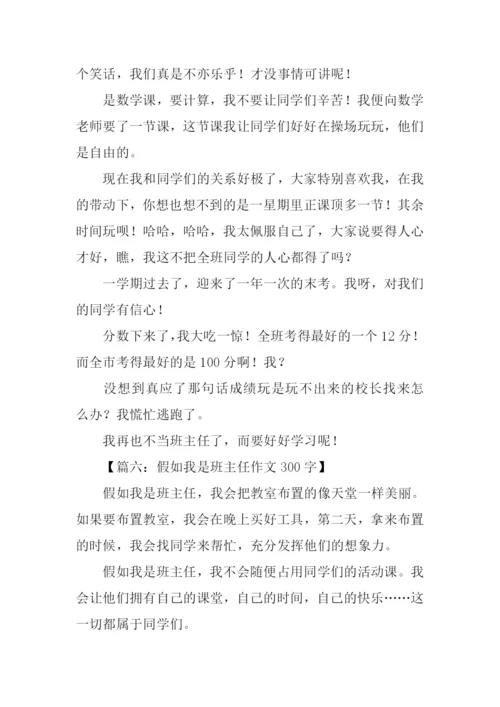 个笑话，我们真是不亦乐乎！才没事情可讲呢！

是数学课，要计算，我不要让同学们辛苦！我便向数学老师要了一节课，这节课我让同学们好好在操场玩玩，他们是自由的。

现在我和同学们的关系好极了，大家特别喜欢我，在我的带动下，你想也想不到的是一星期里正课顶多一节！其余时间玩呗！哈哈，哈哈，我太佩服自己了，大家说要得人心才好，瞧，我这不把全班同学的人心都得了吗？

一学期过去了，迎来了一年一次的末考。我呀，对我们的同学有信心！

分数下来了，我大吃一惊！全班考得最好的一个 12 分！而全市考得最好的是 100 分啊！我？

没想到真应了那句话成绩玩是玩不出来的校长找来怎么办？我慌忙逃跑了。

我再也不当班主任了，而要好好学习呢！

【篇六：假如我是班主任作文 300 字】

假如我是班主任，我会把教室布置的像天堂一样美丽。如果要布置教室，我会在晚上买好工具，第二天，拿来布置的时候，我会找同学来帮忙，充分发挥他们的想象力。

假如我是班主任，我不会随便占用同学们的活动课。我会让他们拥有自己的课堂，自己的时间，自己的快乐……这一切都属于同学们。